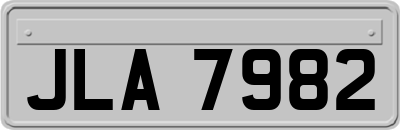 JLA 7982